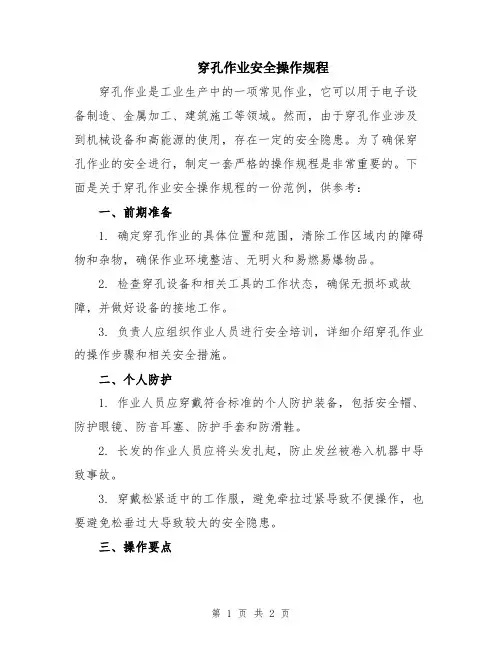 穿孔作业安全操作规程

穿孔作业是工业生产中的一项常见作业，它可以用于电子设备制造、金属加工、建筑施工等领域。然而，由于穿孔作业涉及到机械设备和高能源的使用，存在一定的安全隐患。为了确保穿孔作业的安全进行，制定一套严格的操作规程是非常重要的。下面是关于穿孔作业安全操作规程的一份范例，供参考：

一、前期准备

1. 确定穿孔作业的具体位置和范围，清除工作区域内的障碍物和杂物，确保作业环境整洁、无明火和易燃易爆物品。

2. 检查穿孔设备和相关工具的工作状态，确保无损坏或故障，并做好设备的接地工作。

3. 负责人应组织作业人员进行安全培训，详细介绍穿孔作业的操作步骤和相关安全措施。

二、个人防护

1. 作业人员应穿戴符合标准的个人防护装备，包括安全帽、防护眼镜、防音耳塞、防护手套和防滑鞋。

2. 长发的作业人员应将头发扎起，防止发丝被卷入机器中导致事故。

3. 穿戴松紧适中的工作服，避免牵拉过紧导致不便操作，也要避免松垂过大导致较大的安全隐患。

三、操作要点

第 1 页 共 2 页